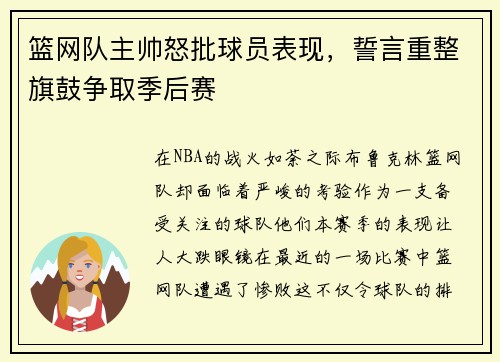 篮网队主帅怒批球员表现，誓言重整旗鼓争取季后赛

在NBA的战火如荼之际布鲁克林篮网队却面临着严峻的考验作为一支备受关注的球队他们本赛季的表现让人大跌眼镜在最近的一场比赛中篮网队遭遇了惨败这不仅令球队的排